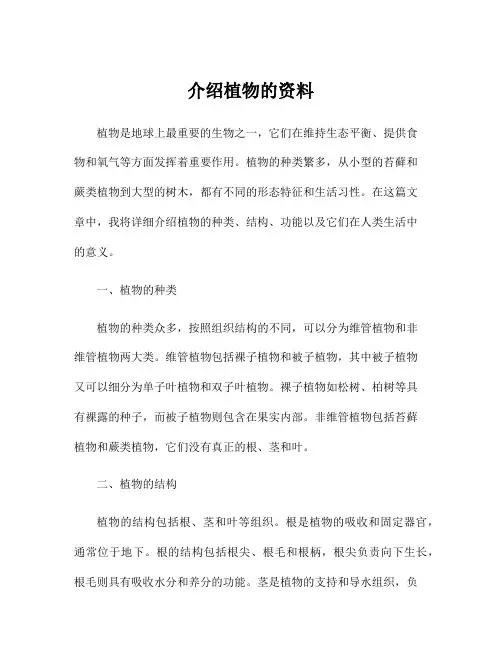 介绍植物的资料

植物是地球上最重要的生物之一，它们在维持生态平衡、提供食物和氧气等方面发挥着重要作用。植物的种类繁多，从小型的苔藓和蕨类植物到大型的树木，都有不同的形态特征和生活习性。在这篇文章中，我将详细介绍植物的种类、结构、功能以及它们在人类生活中的意义。

一、植物的种类

植物的种类众多，按照组织结构的不同，可以分为维管植物和非维管植物两大类。维管植物包括裸子植物和被子植物，其中被子植物又可以细分为单子叶植物和双子叶植物。裸子植物如松树、柏树等具有裸露的种子，而被子植物则包含在果实内部。非维管植物包括苔藓植物和蕨类植物，它们没有真正的根、茎和叶。

二、植物的结构

植物的结构包括根、茎和叶等组织。根是植物的吸收和固定器官，通常位于地下。根的结构包括根尖、根毛和根柄，根尖负责向下生长，根毛则具有吸收水分和养分的功能。茎是植物的支持和导水组织，负